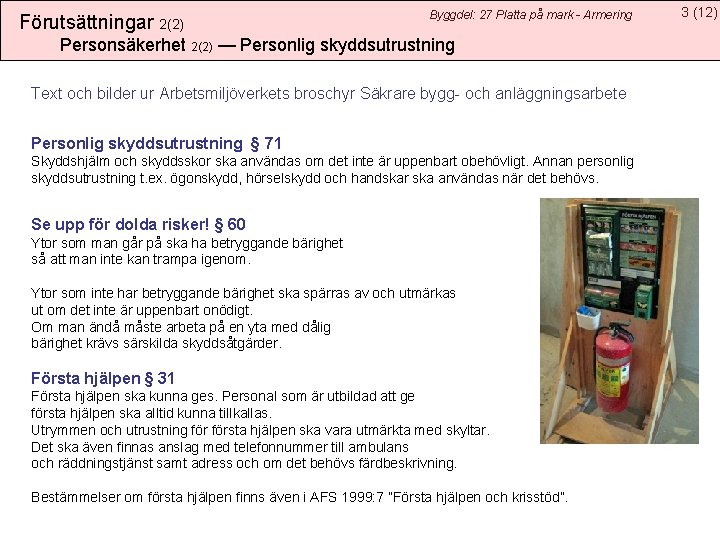 Förutsättningar 2(2)
Personsäkerhet 2(2) — Personlig skyddsutrustning

Byggdel: 27 Platta på mark - Armering

3 (12)

Text och bilder ur Arbetsmiljöverkets broschyr Säkrare bygg- och anläggningsarbete

Personlig skyddsutrustning § 71
Skyddshjälm och skyddsskor ska användas om det inte är uppenbart obehövligt. Annan personlig skyddsutrustning t.ex. ögonskydd, hörselskydd och handskar ska användas när det behövs.

Se upp för dolda risker! § 60
Ytor som man går på ska ha betryggande bärighet så att man inte kan trampa igenom.

Ytor som inte har betryggande bärighet ska spärras av och utmärkas ut om det inte är uppenbart onödigt.
Om man ändå måste arbeta på en yta med dålig bärighet krävs särskilda skyddsåtgärder.

Första hjälpen § 31
Första hjälpen ska kunna ges. Personal som är utbildad att ge första hjälpen ska alltid kunna tillkallas.
Utrymmen och utrustning för första hjälpen ska vara utmärkta med skyltar.
Det ska även finnas anslag med telefonnummer till ambulans och räddningstjänst samt adress och om det behövs färdbeskrivning.

Bestämmelser om första hjälpen finns även i AFS 1999:7 "Första hjälpen och krisstöd".

FÖRSTA HJÄLPEN